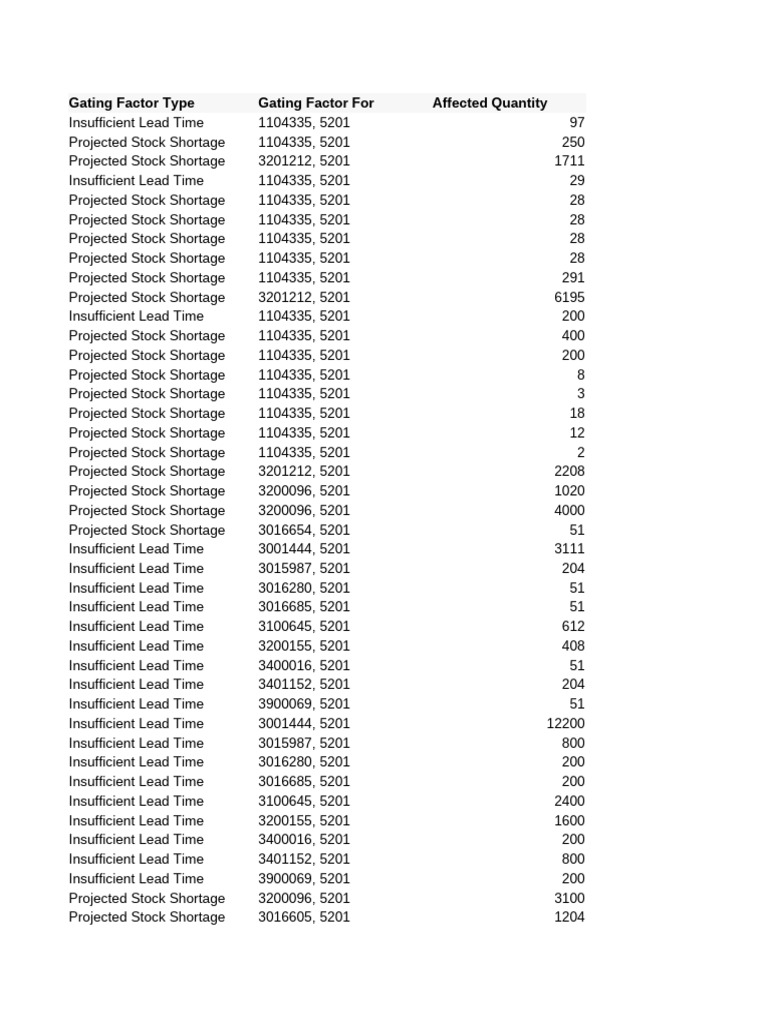 | Gating Factor Type | Gating Factor For | Affected Quantity |
|---|---|---|
| Insufficient Lead Time | 1104335, 5201 | 97 |
| Projected Stock Shortage | 1104335, 5201 | 250 |
| Projected Stock Shortage | 3201212, 5201 | 1711 |
| Insufficient Lead Time | 1104335, 5201 | 29 |
| Projected Stock Shortage | 1104335, 5201 | 28 |
| Projected Stock Shortage | 1104335, 5201 | 28 |
| Projected Stock Shortage | 1104335, 5201 | 28 |
| Projected Stock Shortage | 1104335, 5201 | 28 |
| Projected Stock Shortage | 1104335, 5201 | 291 |
| Projected Stock Shortage | 3201212, 5201 | 6195 |
| Insufficient Lead Time | 1104335, 5201 | 200 |
| Projected Stock Shortage | 1104335, 5201 | 400 |
| Projected Stock Shortage | 1104335, 5201 | 200 |
| Projected Stock Shortage | 1104335, 5201 | 8 |
| Projected Stock Shortage | 1104335, 5201 | 3 |
| Projected Stock Shortage | 1104335, 5201 | 18 |
| Projected Stock Shortage | 1104335, 5201 | 12 |
| Projected Stock Shortage | 1104335, 5201 | 2 |
| Projected Stock Shortage | 3201212, 5201 | 2208 |
| Projected Stock Shortage | 3200096, 5201 | 1020 |
| Projected Stock Shortage | 3200096, 5201 | 4000 |
| Projected Stock Shortage | 3016654, 5201 | 51 |
| Insufficient Lead Time | 3001444, 5201 | 3111 |
| Insufficient Lead Time | 3015987, 5201 | 204 |
| Insufficient Lead Time | 3016280, 5201 | 51 |
| Insufficient Lead Time | 3016685, 5201 | 51 |
| Insufficient Lead Time | 3100645, 5201 | 612 |
| Insufficient Lead Time | 3200155, 5201 | 408 |
| Insufficient Lead Time | 3400016, 5201 | 51 |
| Insufficient Lead Time | 3401152, 5201 | 204 |
| Insufficient Lead Time | 3900069, 5201 | 51 |
| Insufficient Lead Time | 3001444, 5201 | 12200 |
| Insufficient Lead Time | 3015987, 5201 | 800 |
| Insufficient Lead Time | 3016280, 5201 | 200 |
| Insufficient Lead Time | 3016685, 5201 | 200 |
| Insufficient Lead Time | 3100645, 5201 | 2400 |
| Insufficient Lead Time | 3200155, 5201 | 1600 |
| Insufficient Lead Time | 3400016, 5201 | 200 |
| Insufficient Lead Time | 3401152, 5201 | 800 |
| Insufficient Lead Time | 3900069, 5201 | 200 |
| Projected Stock Shortage | 3200096, 5201 | 3100 |
| Projected Stock Shortage | 3016605, 5201 | 1204 |